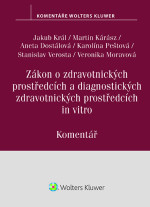 KOMENTÁŘE WOLTERS KLUWER

Jakub Král / Martin Kárász / Aneta Dostálová / Karolína Peštová / Stanislav Verosta / Veronika Moravová

Zákon o zdravotnických prostředcích a diagnostických zdravotnických prostředcích in vitro

Komentář

Wolters Kluwer